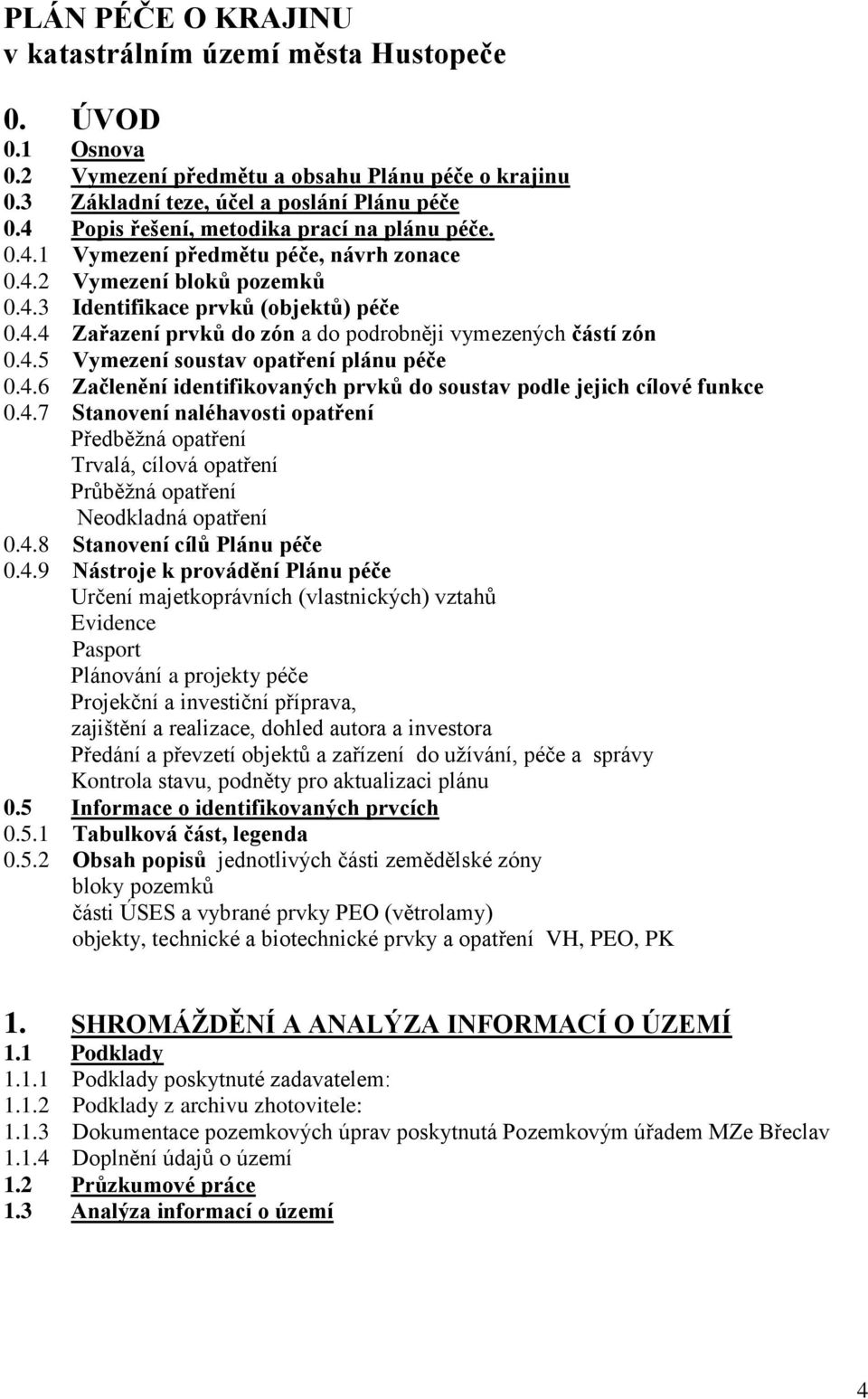 PLÁN PÉČE O KRAJINU
v katastrálním území města Hustopeče

0. ÚVOD
0.1 Osnova
0.2 Vymezení předmětu a obsahu Plánu péče o krajinu
0.3 Základní teze, účel a poslání Plánu péče
0.4 Popis řešení, metodika prací na plánu péče.
0.4.1 Vymezení předmětu péče, návrh zonace
0.4.2 Vymezení bloků pozemků
0.4.3 Identifikace prvků (objektů) péče
0.4.4 Zařazení prvků do zón a do podrobněji vymezených částí zón
0.4.5 Vymezení soustav opatření plánu péče
0.4.6 Začlenění identifikovaných prvků do soustav podle jejich cílové funkce
0.4.7 Stanovení naléhavosti opatření
Předběžná opatření
Trvalá, cílová opatření
Průběžná opatření
Neodkladná opatření
0.4.8 Stanovení cílů Plánu péče
0.4.9 Nástroje k provádění Plánu péče
Určení majetkoprávních (vlastnických) vztahů
Evidence
Pasport
Plánování a projekty péče
Projekční a investiční příprava,
zajištění a realizace, dohled autora a investora
Předání a převzetí objektů a zařízení do užívání, péče a správy
Kontrola stavu, podněty pro aktualizaci plánu
0.5 Informace o identifikovaných prvcích
0.5.1 Tabulková část, legenda
0.5.2 Obsah popisů jednotlivých části zemědělské zóny
bloky pozemků
části ÚSES a vybrané prvky PEO (větrolamy)
objekty, technické a biotechnické prvky a opatření VH, PEO, PK

1. SHROMÁŽDĚNÍ A ANALÝZA INFORMACÍ O ÚZEMÍ
1.1 Podklady
1.1.1 Podklady poskytnuté zadavatelem:
1.1.2 Podklady z archivu zhotovitele:
1.1.3 Dokumentace pozemkových úprav poskytnutá Pozemkovým úřadem MZe Břeclav
1.1.4 Doplnění údajů o území
1.2 Průzkumové práce
1.3 Analýza informací o území

4